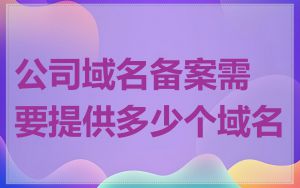 公司域名备案需要提供多少个域名